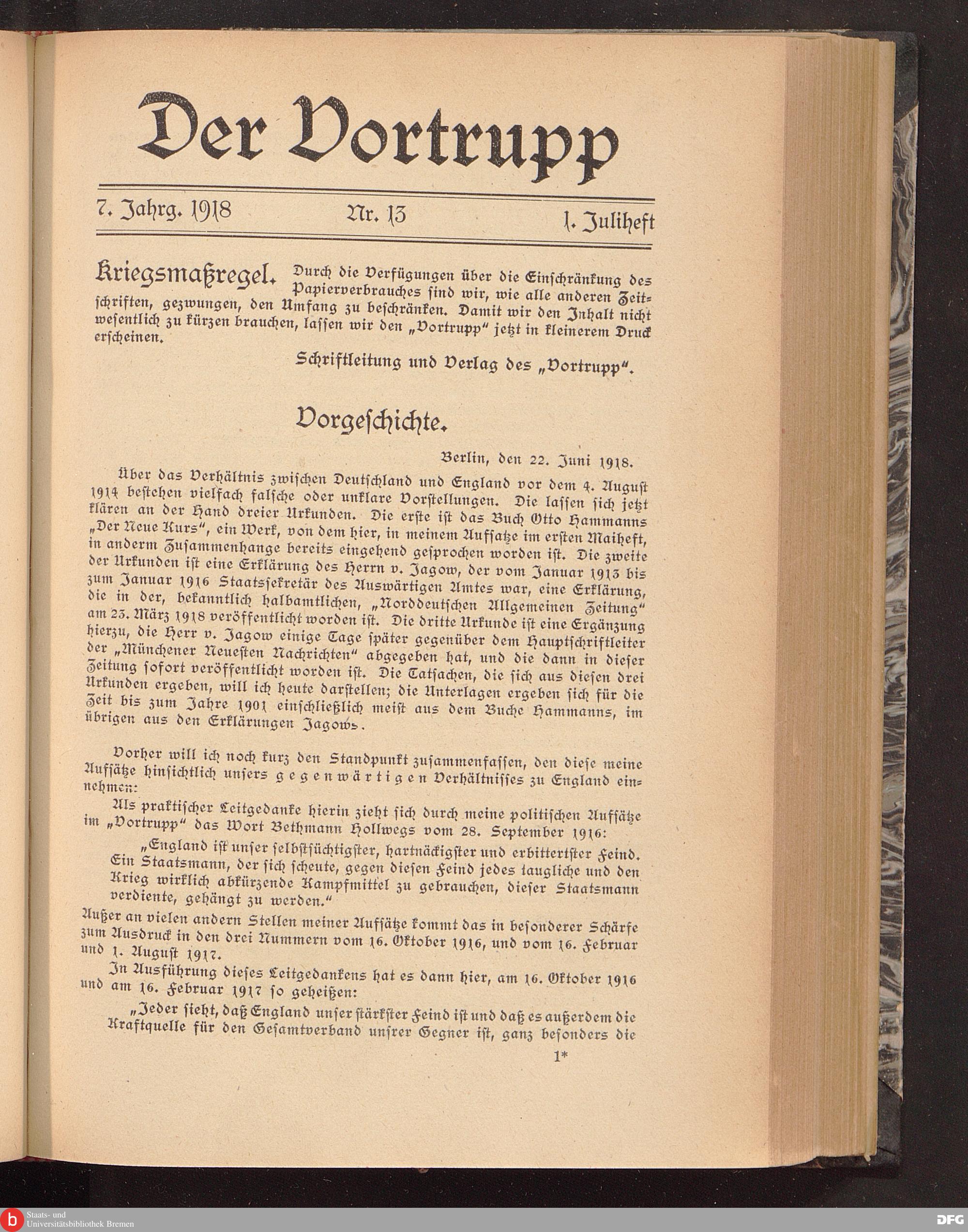 Der Vortrupp

7. Jahrg. 1918 Nr. 13 1. Juliheft

Kriegsmaßregel. Durch die Verfügungen über die Einschränkung des Papierverbrauches sind wir, wie alle anderen Zeitschriften, gezwungen, den Umfang zu beschränken. Damit wir den Inhalt nicht wesentlich zu kürzen brauchen, lassen wir den „Vortrupp" jetzt in kleinerem Druck erscheinen.

Schriftleitung und Verlag des „Vortrupp".

Vorgeschichte.

Berlin, den 22. Juni 1918.

Über das Verhältnis zwischen Deutschland und England vor dem 4. August 1914 bestehen vielfach falsche oder unklare Vorstellungen. Die lassen sich jetzt klären an der Hand dreier Urkunden. Die erste ist das Buch Otto Hammanns „Der Neue Kurs", ein Werk, von dem hier, in meinem Aufsatze im ersten Maiheft, in anderm Zusammenhange bereits eingehend gesprochen worden ist. Die zweite der Urkunden ist eine Erklärung des Herrn v. Jagow, der vom Januar 1913 bis zum Januar 1916 Staatssekretär des Auswärtigen Amtes war, eine Erklärung, die in der, bekanntlich halbamtlichen, „Norddeutschen Allgemeinen Zeitung" am 23. März 1918 veröffentlicht worden ist. Die dritte Urkunde ist eine Ergänzung hierzu, die Herr v. Jagow einige Tage später gegenüber dem Hauptschriftleiter der „Münchener Neuesten Nachrichten" abgegeben hat, und die dann in dieser Zeitung sofort veröffentlicht worden ist. Die Tatsachen, die sich aus diesen drei Urkunden ergeben, will ich heute darstellen; die Unterlagen ergeben sich für die Zeit bis zum Jahre 1901 einschließlich meist aus dem Buche Hammanns, im übrigen aus den Erklärungen Jagows.

Vorher will ich noch kurz den Standpunkt zusammenfassen, den diese meine Aufsätze hinsichtlich unsers gegenwärtigen Verhältnisses zu England einnehmen:

Als praktischer Leitgedanke hierin zieht sich durch meine politischen Aufsätze im „Vortrupp" das Wort Bethmann Hollwegs vom 28. September 1916:

„England ist unser selbstsüchtigster, hartnäckigster und erbittertster Feind. Ein Staatsmann, der sich scheute, gegen diesen Feind jedes taugliche und den Krieg wirklich abkürzende Kampfmittel zu gebrauchen, dieser Staatsmann verdiente, gehängt zu werden."

Außer an vielen andern Stellen meiner Aufsätze kommt das in besonderer Schärfe zum Ausdruck in den drei Nummern vom 16. Oktober 1916, und vom 16. Februar und 1. August 1917.

In Ausführung dieses Leitgedankens hat es dann hier, am 16. Oktober 1916 und am 16. Februar 1917 so geheißen:

„Jeder sieht, daß England unser stärkster Feind ist und daß es außerdem die Kraftquelle für den Gesamtverband unsrer Gegner ist, ganz besonders die

1*

Staats- und Universitätsbibliothek Bremen

DFG